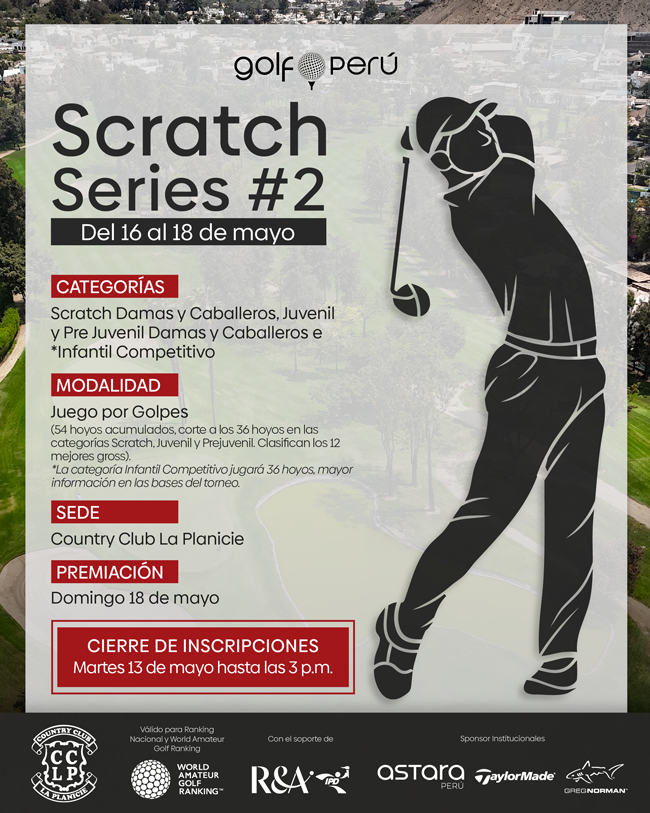 golf PERÚ

Scratch Series #2

Del 16 al 18 de mayo

CATEGORÍAS
Scratch Damas y Caballeros, Juvenil y Pre Juvenil Damas y Caballeros e *Infantil Competitivo

MODALIDAD
Juego por Golpes
(54 hoyos acumulados, corte a los 36 hoyos en las categorías Scratch, Juvenil y Prejuvenil. Clasifican los 12 mejores gross).
*La categoría Infantil Competitivo jugará 36 hoyos, mayor información en las bases del torneo.

SEDE
Country Club La Planicie

PREMIACIÓN
Domingo 18 de mayo

CIERRE DE INSCRIPCIONES
Martes 13 de mayo hasta las 3 p.m.

COUNTRY CLUB CCLP LA PLANICIE

Válido para Ranking Nacional y World Amateur Golf Ranking

WORLD AMATEUR GOLF RANKING™

Con el soporte de

R&A IPD

Sponsor Institucionales

astara PERÚ

TaylorMade

GREG NORMAN